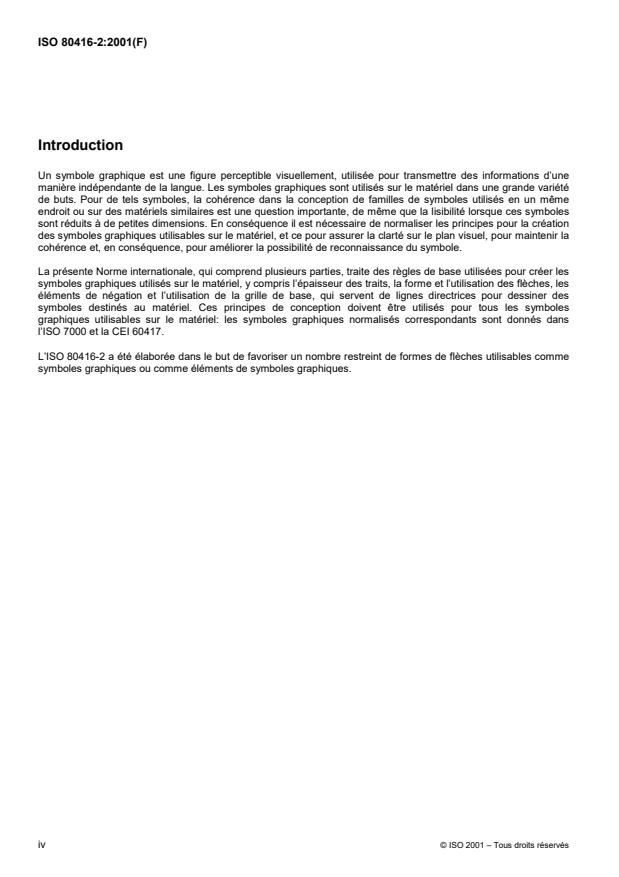 ISO 80416-2:2001(F)

Introduction

Un symbole graphique est une figure perceptible visuellement, utilisée pour transmettre des informations d'une manière indépendante de la langue. Les symboles graphiques sont utilisés sur le matériel dans une grande variété de buts. Pour de tels symboles, la cohérence dans la conception de familles de symboles utilisés en un même endroit ou sur des matériels similaires est une question importante, de même que la lisibilité lorsque ces symboles sont réduits à de petites dimensions. En conséquence il est nécessaire de normaliser les principes pour la création des symboles graphiques utilisables sur le matériel, et ce pour assurer la clarté sur le plan visuel, pour maintenir la cohérence et, en conséquence, pour améliorer la possibilité de reconnaissance du symbole.

La présente Norme internationale, qui comprend plusieurs parties, traite des règles de base utilisées pour créer les symboles graphiques utilisés sur le matériel, y compris l'épaisseur des traits, la forme et l'utilisation des flèches, les éléments de négation et l'utilisation de la grille de base, qui servent de lignes directrices pour dessiner des symboles destinés au matériel. Ces principes de conception doivent être utilisés pour tous les symboles graphiques utilisables sur le matériel: les symboles graphiques normalisés correspondants sont donnés dans l'ISO 7000 et la CEI 60417.

L'ISO 80416-2 a été élaborée dans le but de favoriser un nombre restreint de formes de flèches utilisables comme symboles graphiques ou comme éléments de symboles graphiques.

iv

© ISO 2001 – Tous droits réservés